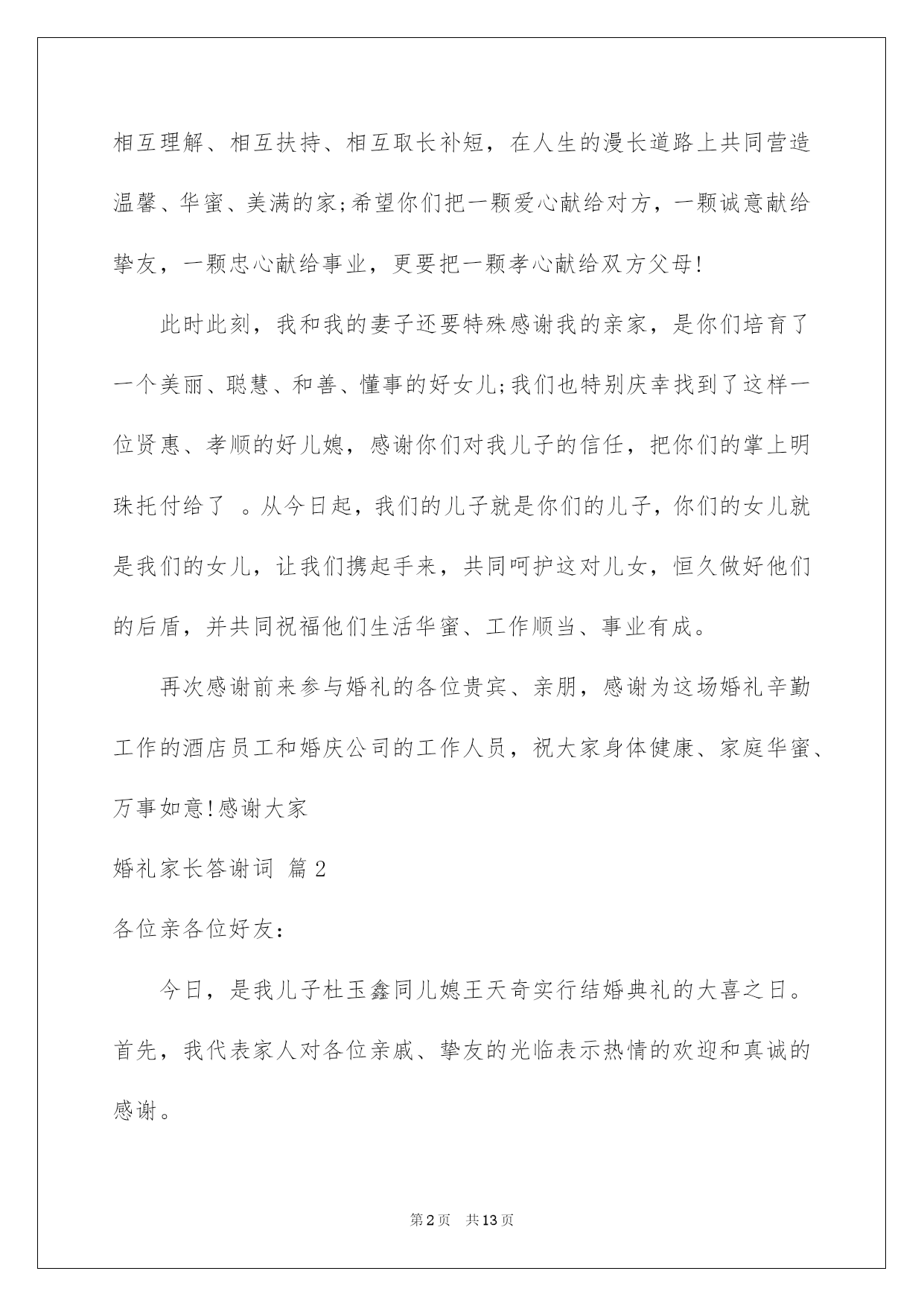 相互理解、相互扶持、相互取长补短，在人生的漫长道路上共同营造温馨、华蜜、美满的家;希望你们把一颗爱心献给对方，一颗诚意献给挚友，一颗忠心献给事业，更要把一颗孝心献给双方父母!

此时此刻，我和我的妻子还要特殊感谢我的亲家，是你们培育了一个美丽、聪慧、和善、懂事的好女儿;我们也特别庆幸找到了这样一位贤惠、孝顺的好儿媳，感谢你们对我儿子的信任，把你们的掌上明珠托付给了 。从今日起，我们的儿子就是你们的儿子，你们的女儿就是我们的女儿，让我们携起手来，共同呵护这对儿女，恒久做好他们的后盾，并共同祝福他们生活华蜜、工作顺当、事业有成。

再次感谢前来参与婚礼的各位贵宾、亲朋，感谢为这场婚礼辛勤工作的酒店员工和婚庆公司的工作人员，祝大家身体健康、家庭华蜜、万事如意!感谢大家

婚礼家长答谢词 篇2

各位亲各位好友:

今日，是我儿子杜玉鑫同儿媳王天奇实行结婚典礼的大喜之日。首先，我代表家人对各位亲戚、挚友的光临表示热情的欢迎和真诚的感谢。

第2页 共13页